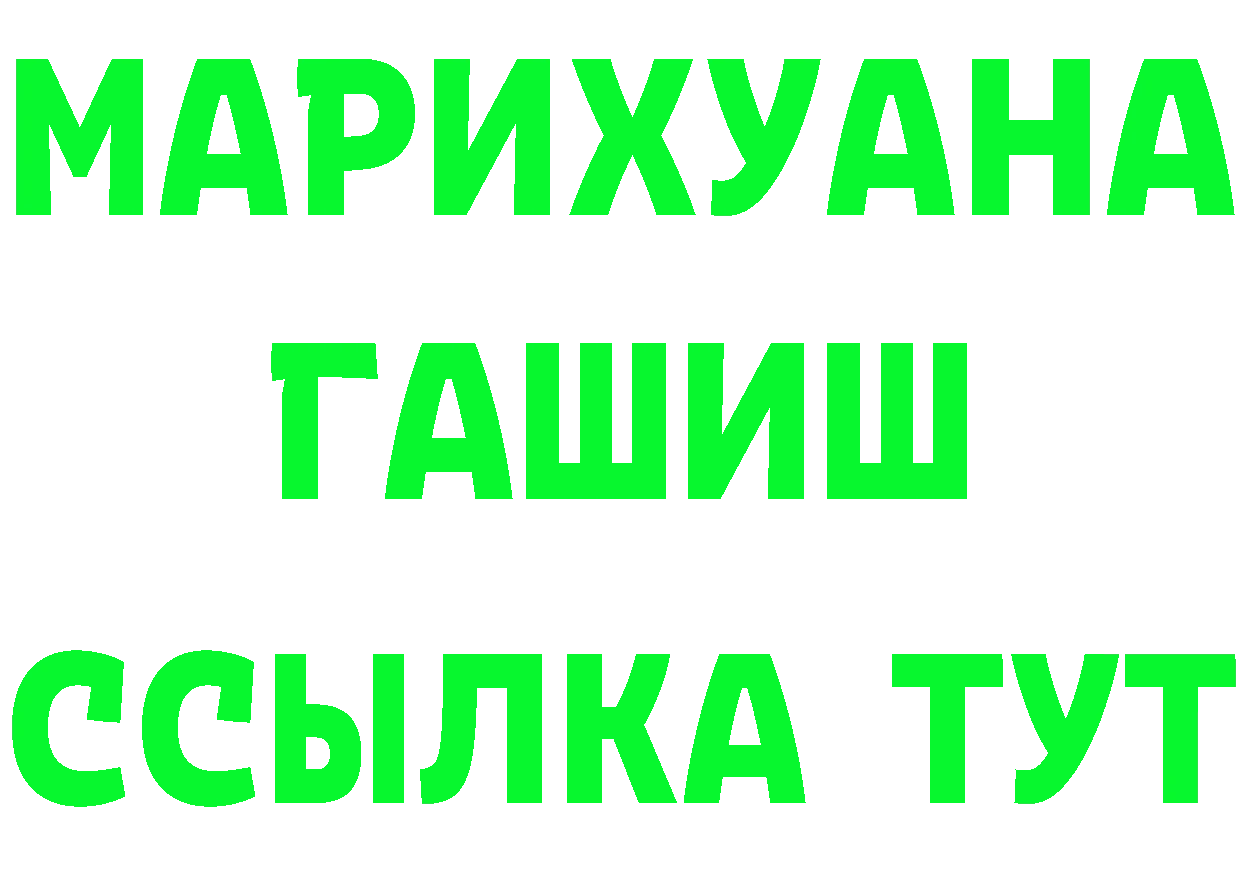 МАРИХУАНА
ГАШИШ
ССЫЛКА ТУТ